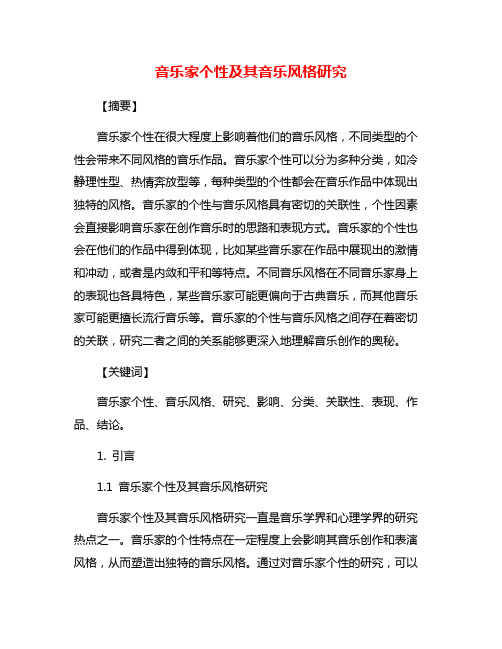 音乐家个性及其音乐风格研究

【摘要】

音乐家个性在很大程度上影响着他们的音乐风格，不同类型的个性会带来不同风格的音乐作品。音乐家个性可以分为多种分类，如冷静理性型、热情奔放型等，每种类型的个性都会在音乐作品中体现出独特的风格。音乐家的个性与音乐风格具有密切的关联性，个性因素会直接影响音乐家在创作音乐时的思路和表现方式。音乐家的个性也会在他们的作品中得到体现，比如某些音乐家在作品中展现出的激情和冲动，或者是内敛和平和等特点。不同音乐风格在不同音乐家身上的表现也各具特色，某些音乐家可能更偏向于古典音乐，而其他音乐家可能更擅长流行音乐等。音乐家的个性与音乐风格之间存在着密切的关联，研究二者之间的关系能够更深入地理解音乐创作的奥秘。

【关键词】

音乐家个性、音乐风格、研究、影响、分类、关联性、表现、作品、结论。

1. 引言

1.1 音乐家个性及其音乐风格研究

音乐家个性及其音乐风格研究一直是音乐学界和心理学界的研究热点之一。音乐家的个性特点在一定程度上会影响其音乐创作和表演风格，从而塑造出独特的音乐风格。通过对音乐家个性的研究，可以